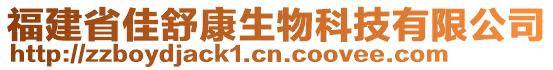 福建省佳舒康生物科技有限公司
http://zzboydjack1.cn.coovee.com